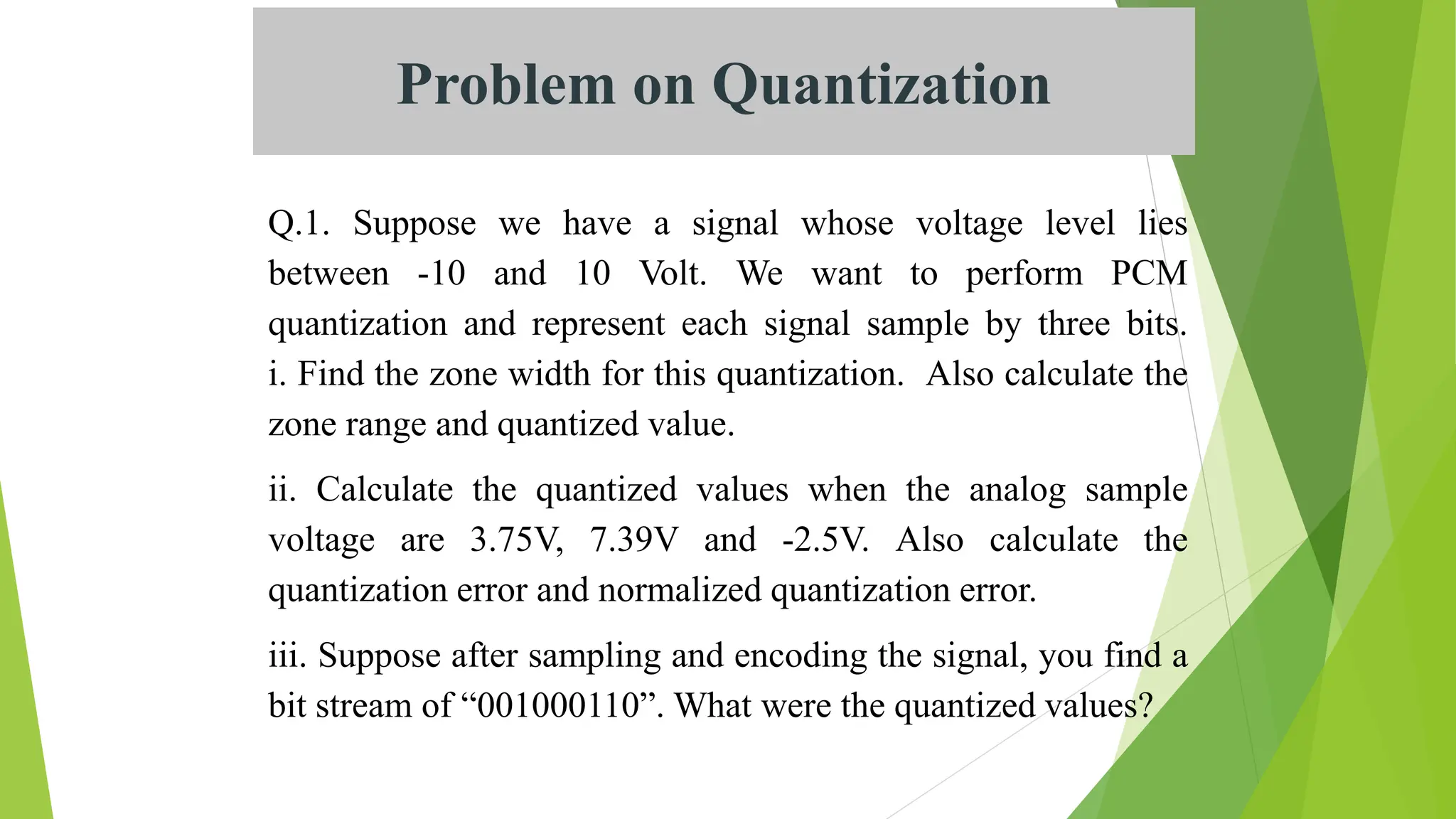 Problem on Quantization

Q.1. Suppose we have a signal whose voltage level lies between -10 and 10 Volt. We want to perform PCM quantization and represent each signal sample by three bits. i. Find the zone width for this quantization. Also calculate the zone range and quantized value.

ii. Calculate the quantized values when the analog sample voltage are 3.75V, 7.39V and -2.5V. Also calculate the quantization error and normalized quantization error.

iii. Suppose after sampling and encoding the signal, you find a bit stream of “001000110”. What were the quantized values?